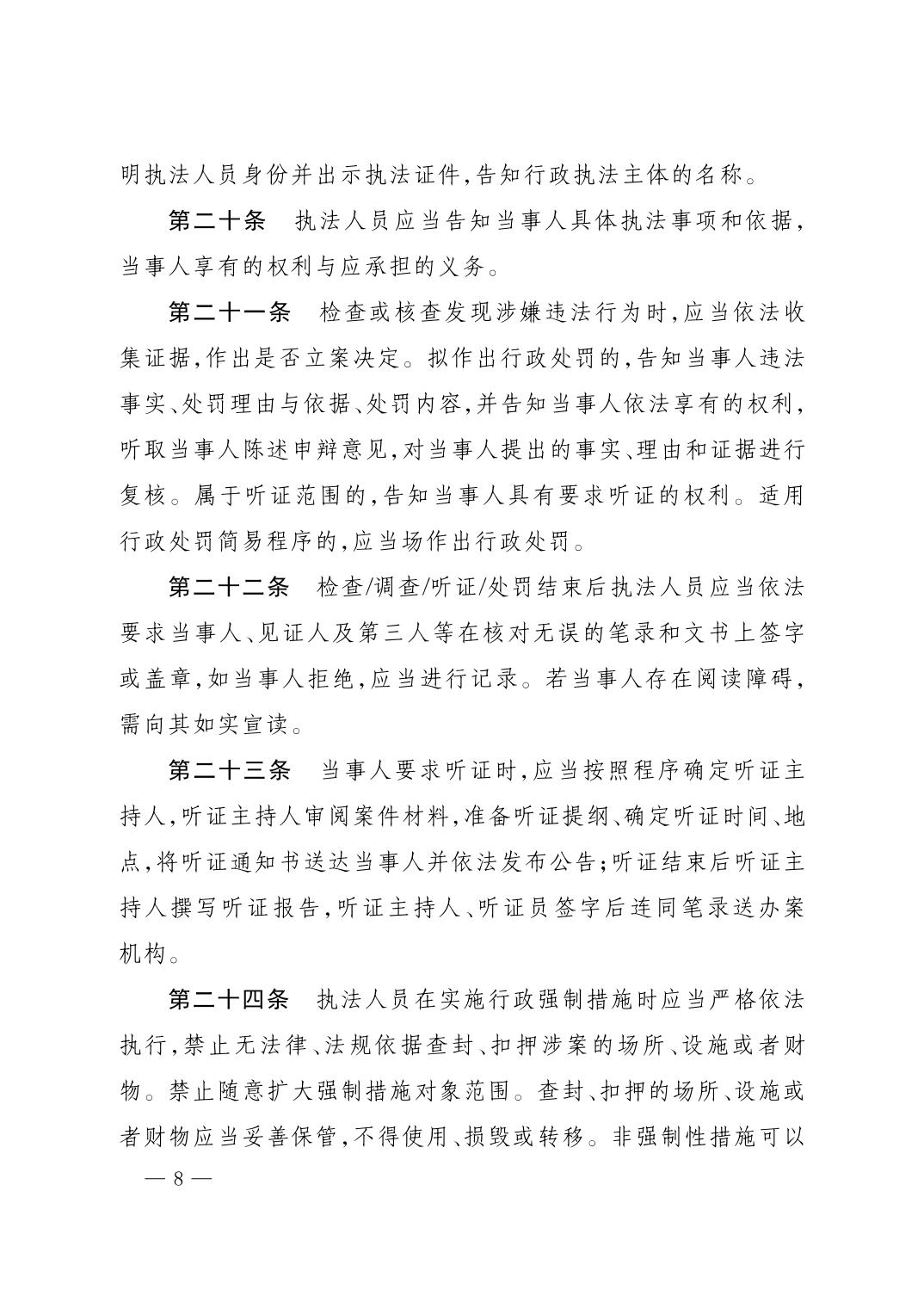 明执法人员身份并出示执法证件,告知行政执法主体的名称。

第二十条　执法人员应当告知当事人具体执法事项和依据,当事人享有的权利与应承担的义务。

第二十一条　检查或核查发现涉嫌违法行为时,应当依法收集证据,作出是否立案决定。拟作出行政处罚的,告知当事人违法事实、处罚理由与依据、处罚内容,并告知当事人依法享有的权利,听取当事人陈述申辩意见,对当事人提出的事实、理由和证据进行复核。属于听证范围的,告知当事人具有要求听证的权利。适用行政处罚简易程序的,应当场作出行政处罚。

第二十二条　检查/调查/听证/处罚结束后执法人员应当依法要求当事人、见证人及第三人等在核对无误的笔录和文书上签字或盖章,如当事人拒绝,应当进行记录。若当事人存在阅读障碍,需向其如实宣读。

第二十三条　当事人要求听证时,应当按照程序确定听证主持人,听证主持人审阅案件材料,准备听证提纲、确定听证时间、地点,将听证通知书送达当事人并依法发布公告;听证结束后听证主持人撰写听证报告,听证主持人、听证员签字后连同笔录送办案机构。

第二十四条　执法人员在实施行政强制措施时应当严格依法执行,禁止无法律、法规依据查封、扣押涉案的场所、设施或者财物。禁止随意扩大强制措施对象范围。查封、扣押的场所、设施或者财物应当妥善保管,不得使用、损毁或转移。非强制性措施可以

— 8 —